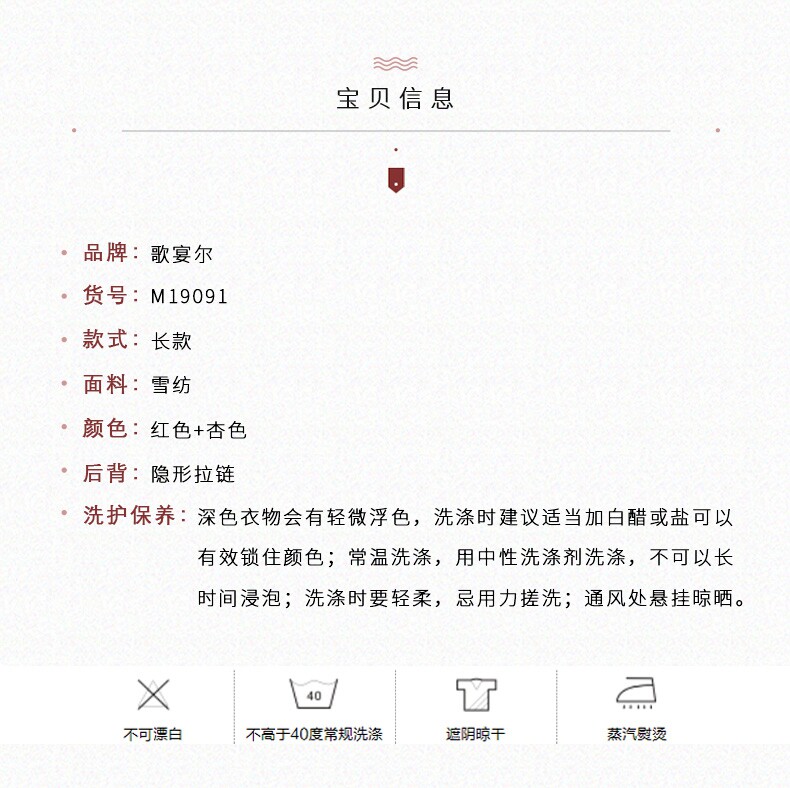 宝贝信息

品牌：歌宴尔

货号：M19091

款式：长款

面料：雪纺

颜色：红色+杏色

后背：隐形拉链

洗护保养：深色衣物会有轻微浮色，洗涤时建议适当加白醋或盐可以有效锁住颜色；常温洗涤，用中性洗涤剂洗涤，不可以长时间浸泡；洗涤时要轻柔，忌用力搓洗；通风处悬挂晾晒。

不可漂白

40

不高于40度常规洗涤

遮阴晾干

蒸汽熨烫